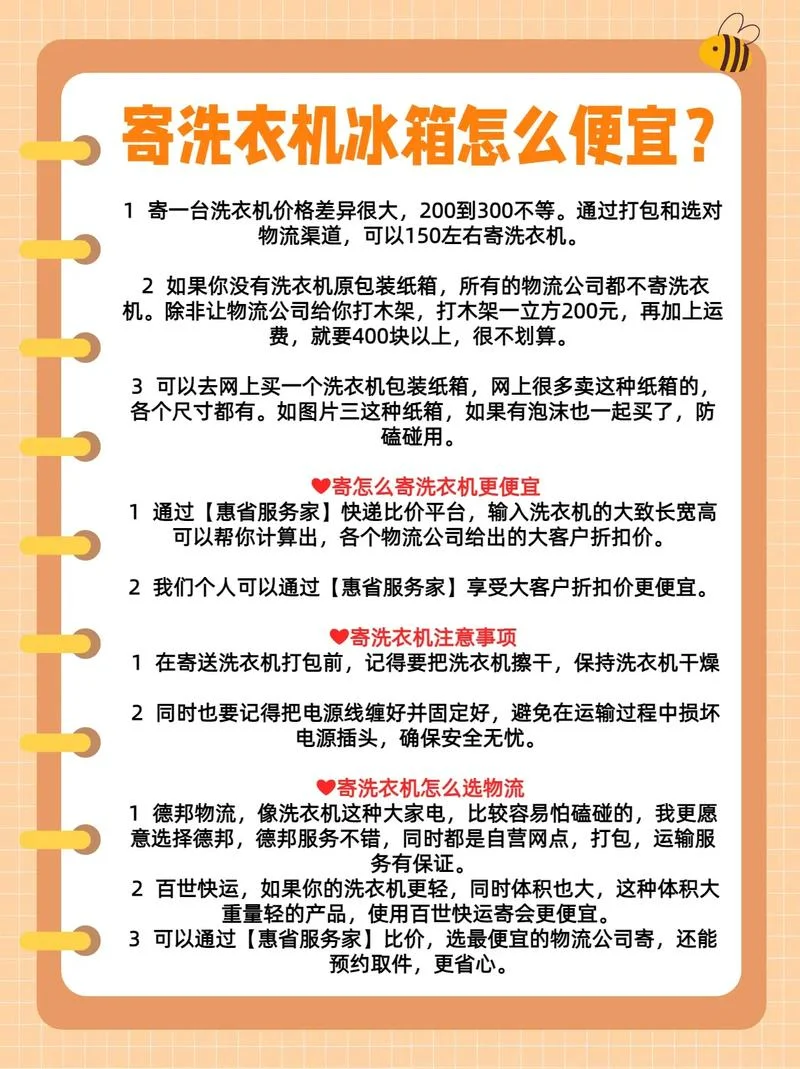 寄洗衣机冰箱怎么便宜？

1 寄一台洗衣机价格差异很大，200到300不等。通过打包和选对物流渠道，可以150左右寄洗衣机。

2 如果你没有洗衣机原包装纸箱，所有的物流公司都不寄洗衣机。除非让物流公司给你打木架，打木架一立方200元，再加上运费，就要400块以上，很不划算。

3 可以去网上买一个洗衣机包装纸箱，网上很多卖这种纸箱的，各个尺寸都有。如图片三这种纸箱，如果有泡沫也一起买了，防磕碰用。

❤寄怎么寄洗衣机更便宜
1 通过【惠省服务家】快递比价平台，输入洗衣机的大致长宽高可以帮你计算出，各个物流公司给出的大客户折扣价。

2 我们个人可以通过【惠省服务家】享受大客户折扣价更便宜。

❤寄洗衣机注意事项
1 在寄送洗衣机打包前，记得要把洗衣机擦干，保持洗衣机干燥

2 同时也要记得把电源线缠好并固定好，避免在运输过程中损坏电源插头，确保安全无忧。

❤寄洗衣机怎么选物流
1 德邦物流，像洗衣机这种大家电，比较容易怕磕碰的，我更愿意选择德邦，德邦服务不错，同时都是自营网点，打包，运输服务有保证。
2 百世快运，如果你的洗衣机更轻，同时体积也大，这种体积大重量轻的产品，使用百世快运寄会更便宜。
3 可以通过【惠省服务家】比价，选最便宜的物流公司寄，还能预约取件，更省心。